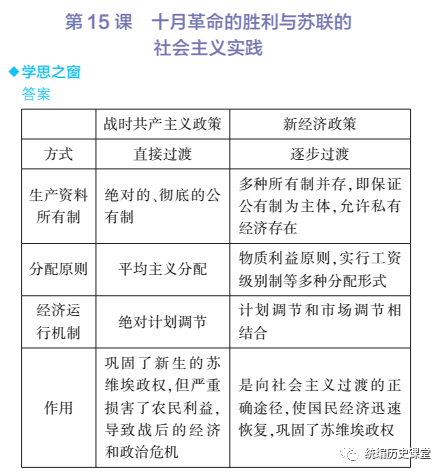 第 15 课　十月革命的胜利与苏联的社会主义实践

◆学思之窗

答案

| | 战时共产主义政策 | 新经济政策 |
|---|---|---|
| 方式 | 直接过渡 | 逐步过渡 |
| 生产资料所有制 | 绝对的、彻底的公有制 | 多种所有制并存，即保证公有制为主体，允许私有经济存在 |
| 分配原则 | 平均主义分配 | 物质利益原则，实行工资级别制等多种分配形式 |
| 经济运行机制 | 绝对计划调节 | 计划调节和市场调节相结合 |
| 作用 | 巩固了新生的苏维埃政权，但严重损害了农民利益，导致战后的经济和政治危机 | 是向社会主义过渡的正确途径，使国民经济迅速恢复，巩固了苏维埃政权 |

统编历史课堂